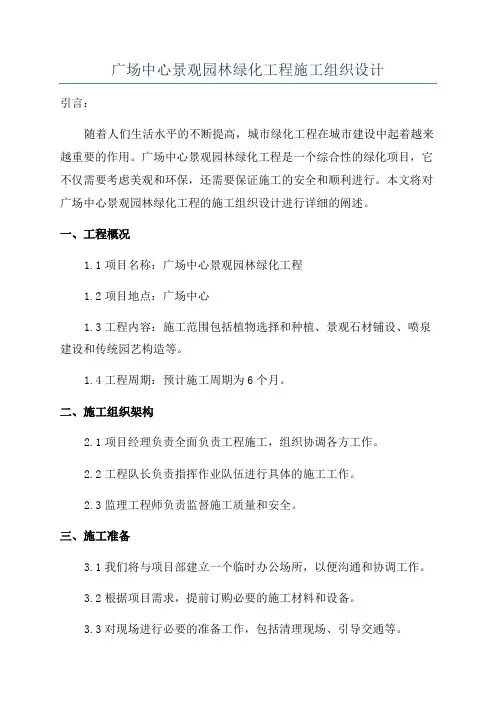 广场中心景观园林绿化工程施工组织设计

引言：

随着人们生活水平的不断提高，城市绿化工程在城市建设中起着越来越重要的作用。广场中心景观园林绿化工程是一个综合性的绿化项目，它不仅需要考虑美观和环保，还需要保证施工的安全和顺利进行。本文将对广场中心景观园林绿化工程的施工组织设计进行详细的阐述。

一、工程概况

1.1 项目名称：广场中心景观园林绿化工程

1.2 项目地点：广场中心

1.3 工程内容：施工范围包括植物选择和种植、景观石材铺设、喷泉建设和传统园艺构造等。

1.4 工程周期：预计施工周期为 6 个月。

二、施工组织架构

2.1 项目经理负责全面负责工程施工，组织协调各方工作。

2.2 工程队长负责指挥作业队伍进行具体的施工工作。

2.3 监理工程师负责监督施工质量和安全。

三、施工准备

3.1 我们将与项目部建立一个临时办公场所，以便沟通和协调工作。

3.2 根据项目需求，提前订购必要的施工材料和设备。

3.3 对现场进行必要的准备工作，包括清理现场、引导交通等。